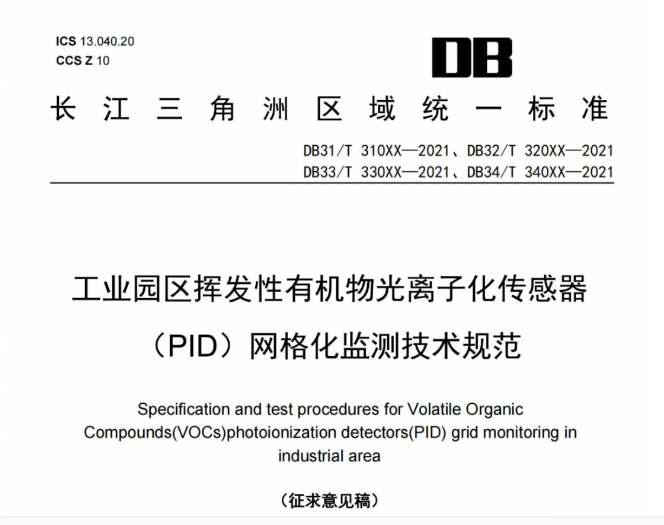 ICS 13.040.20
CCS Z 10

DB

长江三角洲区域统一标准

DB31/T 310XX—2021、DB32/T 320XX—2021
DB33/T 330XX—2021、DB34/T 340XX—2021

工业园区挥发性有机物光离子化传感器（PID）网格化监测技术规范

Specification and test procedures for Volatile Organic Compounds(VOCs)photoionization detectors(PID) grid monitoring in industrial area

（征求意见稿）